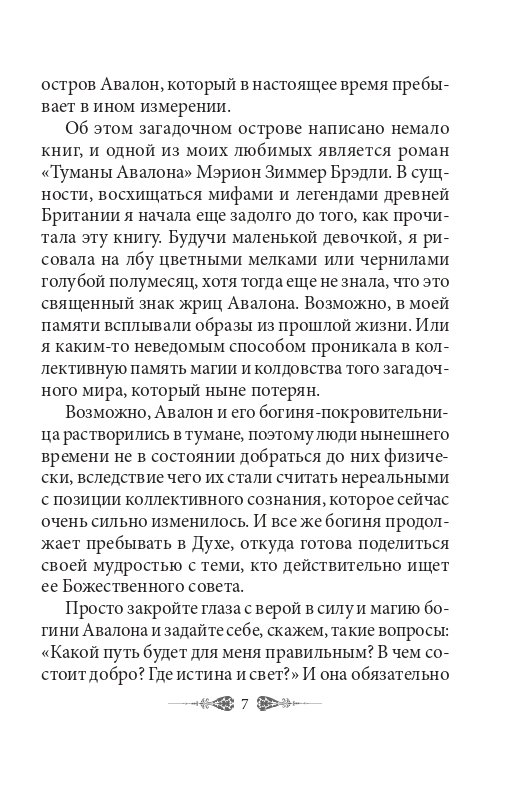 остров Авалон, который в настоящее время пребывает в ином измерении.

Об этом загадочном острове написано немало книг, и одной из моих любимых является роман «Туманы Авалона» Мэрион Зиммер Брэдли. В сущности, восхищаться мифами и легендами древней Британии я начала еще задолго до того, как прочитала эту книгу. Будучи маленькой девочкой, я рисовала на лбу цветными мелками или чернилами голубой полумесяц, хотя тогда еще не знала, что это священный знак жриц Авалона. Возможно, в моей памяти всплывали образы из прошлой жизни. Или я каким-то неведомым способом проникала в коллективную память магии и колдовства того загадочного мира, который ныне потерян.

Возможно, Авалон и его богиня-покровительница растворились в тумане, поэтому люди нынешнего времени не в состоянии добраться до них физически, вследствие чего их стали считать нереальными с позиции коллективного сознания, которое сейчас очень сильно изменилось. И все же богиня продолжает пребывать в Духе, откуда готова поделиться своей мудростью с теми, кто действительно ищет ее Божественного совета.

Просто закройте глаза с верой в силу и магию богини Авалона и задайте себе, скажем, такие вопросы: «Какой путь будет для меня правильным? В чем состоит добро? Где истина и свет?» И она обязательно

7